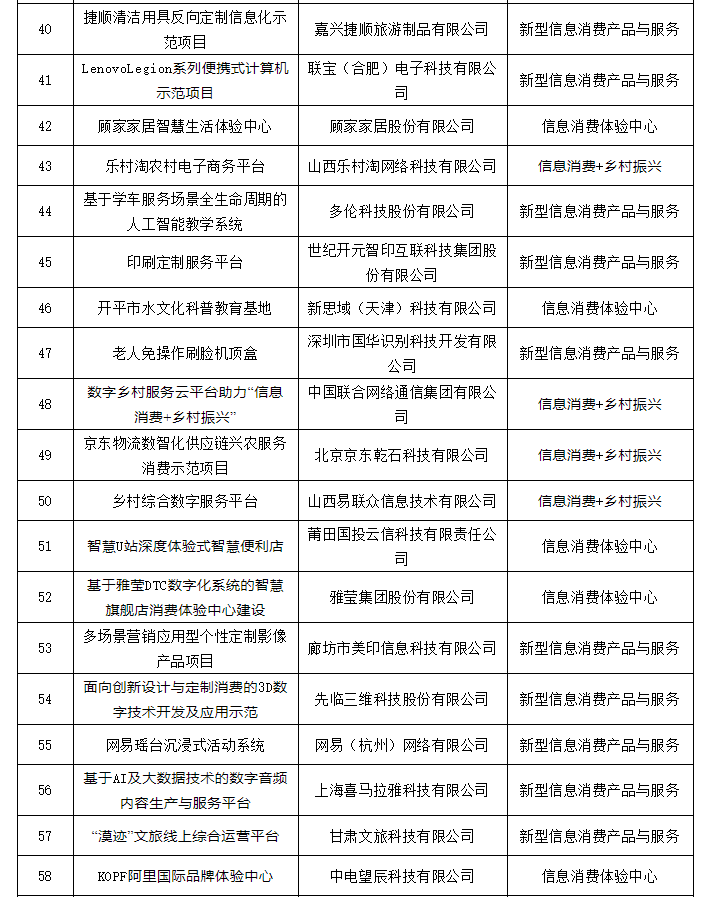 | 40 | 捷顺清洁用具反向定制信息化示范项目 | 嘉兴捷顺旅游制品有限公司 | 新型信息消费产品与服务 |
|---|---|---|---|
| 41 | LenovoLegion系列便携式计算机示范项目 | 联宝（合肥）电子科技有限公司 | 新型信息消费产品与服务 |
| 42 | 顾家家居智慧生活体验中心 | 顾家家居股份有限公司 | 信息消费体验中心 |
| 43 | 乐村淘农村电子商务平台 | 山西乐村淘网络科技有限公司 | 信息消费+乡村振兴 |
| 44 | 基于学车服务场景全生命周期的人工智能教学系统 | 多伦科技股份有限公司 | 新型信息消费产品与服务 |
| 45 | 印刷定制服务平台 | 世纪开元智印互联科技集团股份有限公司 | 新型信息消费产品与服务 |
| 46 | 开平市水文化科普教育基地 | 新思域（天津）科技有限公司 | 信息消费体验中心 |
| 47 | 老人免操作刷脸机顶盒 | 深圳市国华识别科技开发有限公司 | 新型信息消费产品与服务 |
| 48 | 数字乡村服务云平台助力“信息消费+乡村振兴” | 中国联合网络通信集团有限公司 | 信息消费+乡村振兴 |
| 49 | 京东物流数智化供应链兴农服务消费示范项目 | 北京京东乾石科技有限公司 | 信息消费+乡村振兴 |
| 50 | 乡村综合数字服务平台 | 山西易联众信息技术有限公司 | 信息消费+乡村振兴 |
| 51 | 智慧U站深度体验式智慧便利店 | 莆田国投云信科技有限责任公司 | 信息消费体验中心 |
| 52 | 基于雅莹DTC数字化系统的智慧旗舰店消费体验中心建设 | 雅莹集团股份有限公司 | 信息消费体验中心 |
| 53 | 多场景营销应用型个性定制影像产品项目 | 廊坊市美印信息科技有限公司 | 新型信息消费产品与服务 |
| 54 | 面向创新设计与定制消费的3D数字技术开发及应用示范 | 先临三维科技股份有限公司 | 新型信息消费产品与服务 |
| 55 | 网易瑶台沉浸式活动系统 | 网易（杭州）网络有限公司 | 新型信息消费产品与服务 |
| 56 | 基于AI及大数据技术的数字音频内容生产与服务平台 | 上海喜马拉雅科技有限公司 | 新型信息消费产品与服务 |
| 57 | “漠迹”文旅线上综合运营平台 | 甘肃文旅科技有限公司 | 新型信息消费产品与服务 |
| 58 | KOPF阿里国际品牌体验中心 | 中电望辰科技有限公司 | 信息消费体验中心 |